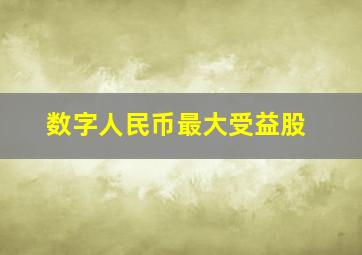 数字人民币最大受益股